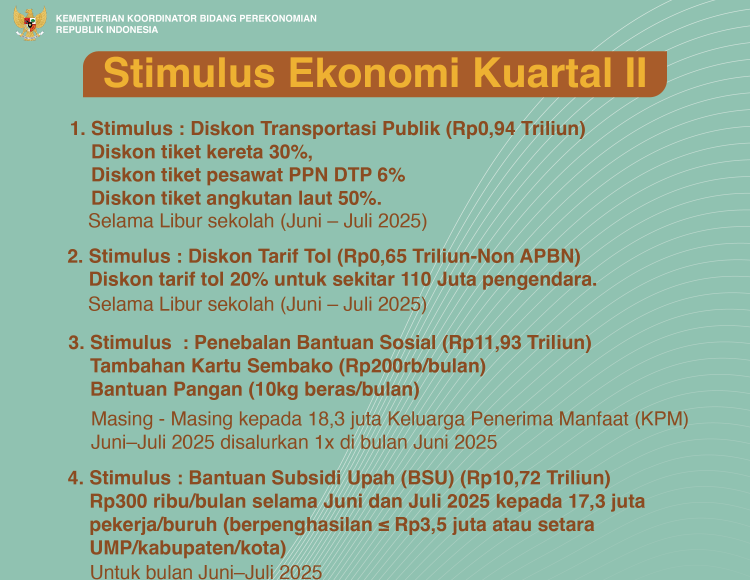 KEMENTERIAN KOORDINATOR BIDANG PEREKONOMIAN
REPUBLIK INDONESIA

Stimulus Ekonomi Kuartal II

1. Stimulus : Diskon Transportasi Publik (Rp0,94 Triliun)
Diskon tiket kereta 30%,
Diskon tiket pesawat PPN DTP 6%
Diskon tiket angkutan laut 50%.
Selama Libur sekolah (Juni – Juli 2025)

2. Stimulus : Diskon Tarif Tol (Rp0,65 Triliun-Non APBN)
Diskon tarif tol 20% untuk sekitar 110 Juta pengendara.
Selama Libur sekolah (Juni – Juli 2025)

3. Stimulus : Penebalan Bantuan Sosial (Rp11,93 Triliun)
Tambahan Kartu Sembako (Rp200rb/bulan)
Bantuan Pangan (10kg beras/bulan)
Masing - Masing kepada 18,3 juta Keluarga Penerima Manfaat (KPM)
Juni–Juli 2025 disalurkan 1x di bulan Juni 2025

4. Stimulus : Bantuan Subsidi Upah (BSU) (Rp10,72 Triliun)
Rp300 ribu/bulan selama Juni dan Juli 2025 kepada 17,3 juta pekerja/buruh (berpenghasilan ≤ Rp3,5 juta atau setara UMP/kabupaten/kota)
Untuk bulan Juni–Juli 2025